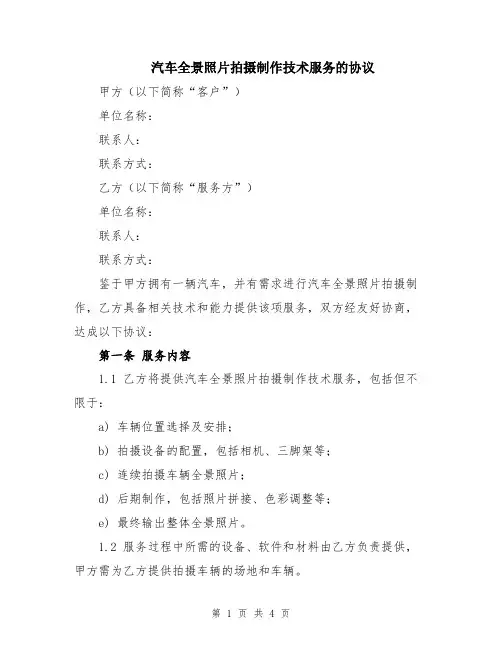 汽车全景照片拍摄制作技术服务的协议

甲方（以下简称“客户”）

单位名称：

联系人：

联系方式：

乙方（以下简称“服务方”）

单位名称：

联系人：

联系方式：

鉴于甲方拥有一辆汽车，并有需求进行汽车全景照片拍摄制作，乙方具备相关技术和能力提供该项服务，双方经友好协商，达成以下协议：

第一条 服务内容

1.1 乙方将提供汽车全景照片拍摄制作技术服务，包括但不限于：

a) 车辆位置选择及安排；

b) 拍摄设备的配置，包括相机、三脚架等；

c) 连续拍摄车辆全景照片；

d) 后期制作，包括照片拼接、色彩调整等；

e) 最终输出整体全景照片。

1.2 服务过程中所需的设备、软件和材料由乙方负责提供，甲方需为乙方提供拍摄车辆的场地和车辆。

第 1 页 共 4 页